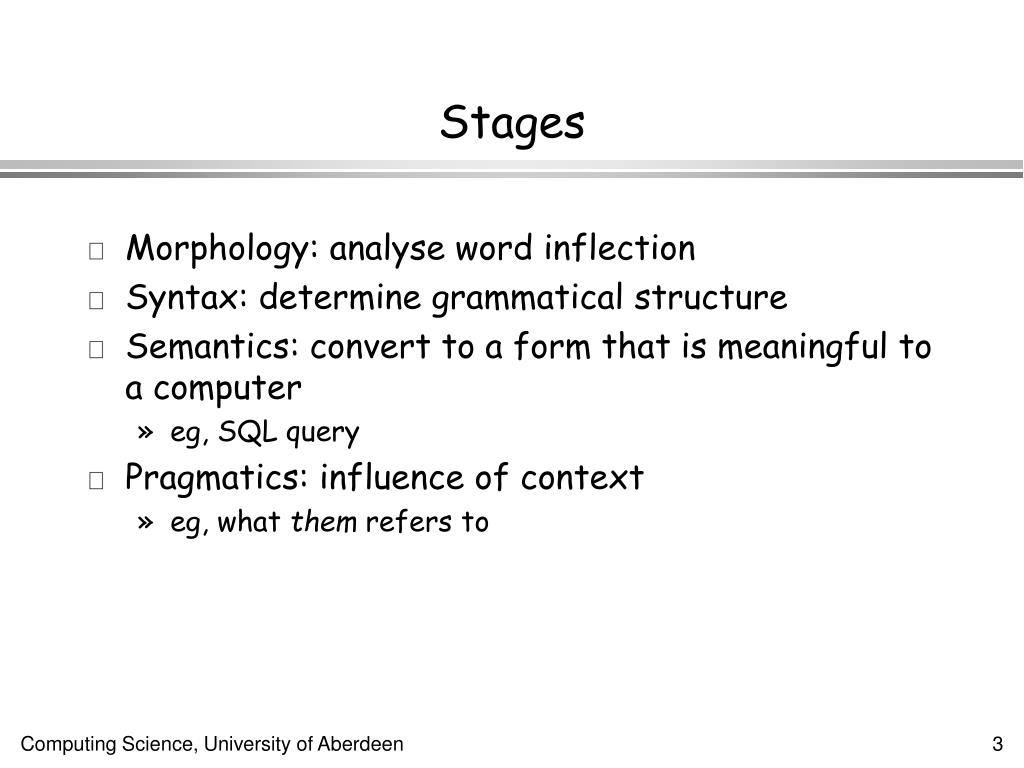 Stages

Morphology: analyse word inflection

Syntax: determine grammatical structure

Semantics: convert to a form that is meaningful to a computer

» eg, SQL query

Pragmatics: influence of context

» eg, what them refers to

Computing Science, University of Aberdeen

3